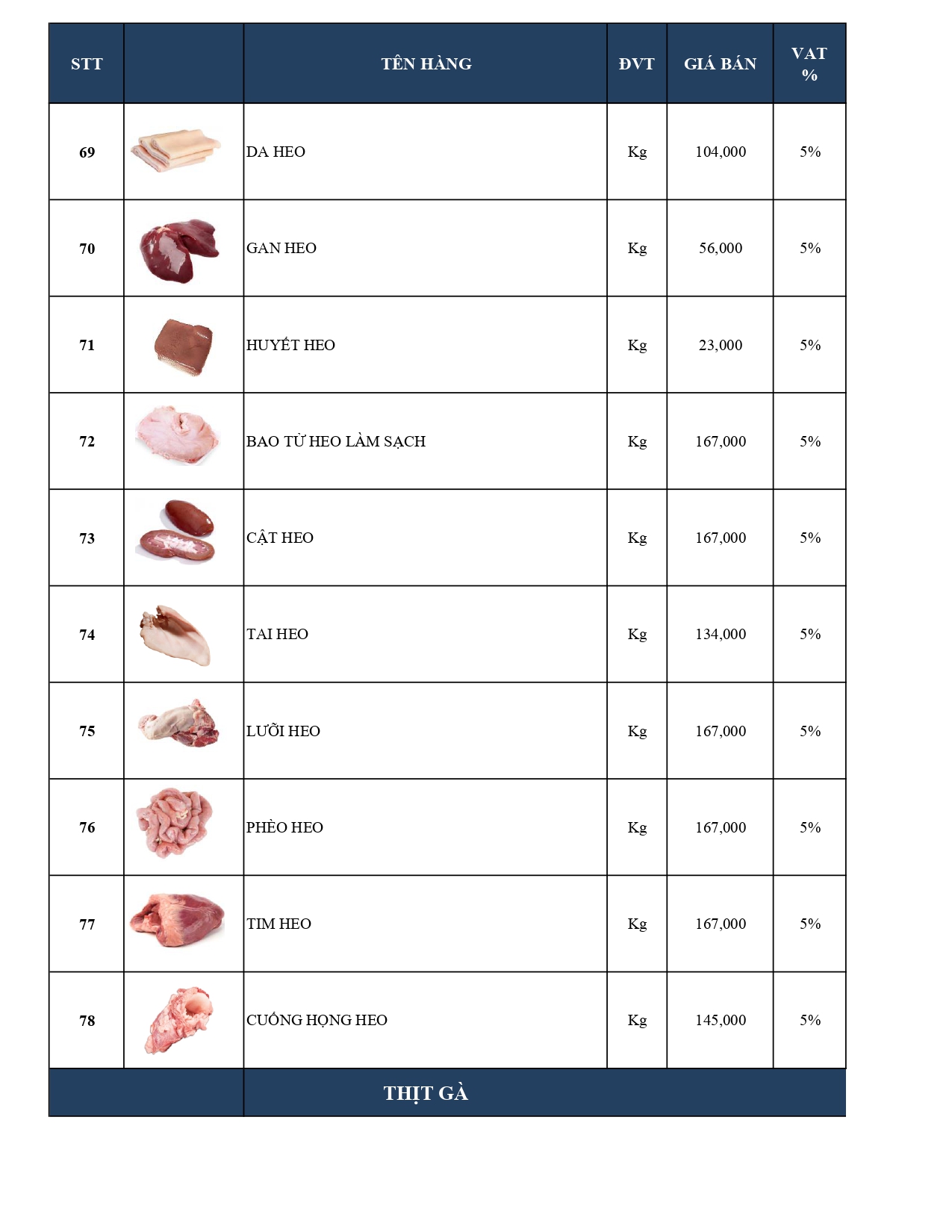 | STT | | TÊN HÀNG | ĐVT | GIÁ BÁN | VAT % |
|---|---|---|---|---|---|
| 69 | | DA HEO | Kg | 104,000 | 5% |
| 70 | | GAN HEO | Kg | 56,000 | 5% |
| 71 | | HUYẾT HEO | Kg | 23,000 | 5% |
| 72 | | BAO TỬ HEO LÀM SẠCH | Kg | 167,000 | 5% |
| 73 | | CẬT HEO | Kg | 167,000 | 5% |
| 74 | | TAI HEO | Kg | 134,000 | 5% |
| 75 | | LƯỠI HEO | Kg | 167,000 | 5% |
| 76 | | PHÈO HEO | Kg | 167,000 | 5% |
| 77 | | TIM HEO | Kg | 167,000 | 5% |
| 78 | | CUỐNG HỌNG HEO | Kg | 145,000 | 5% |
| | | THỊT GÀ | | | |